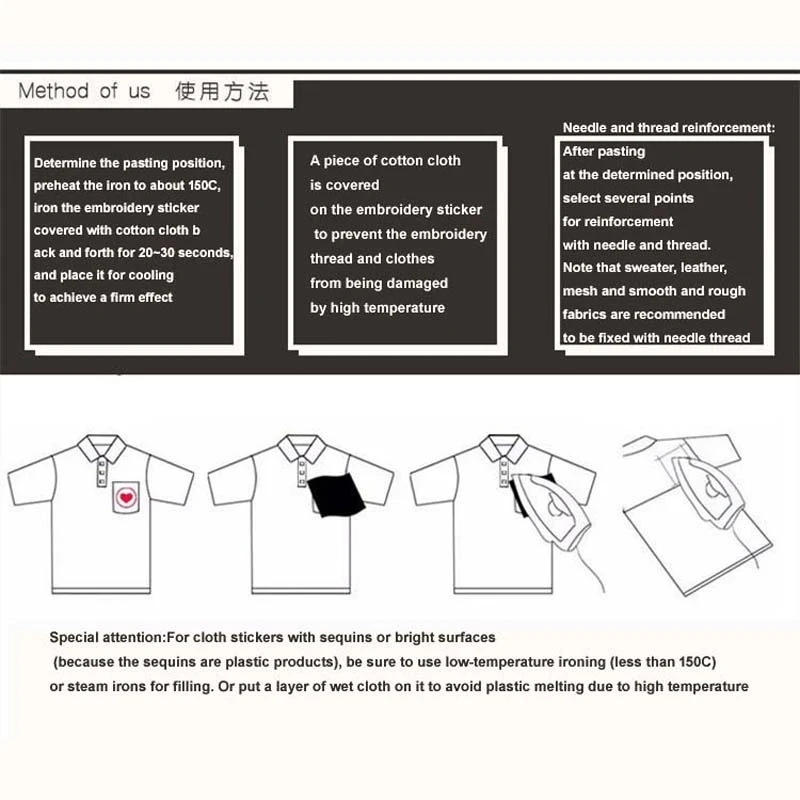 Method of us 使用方法

Determine the pasting position, preheat the iron to about 150C, iron the embroidery sticker covered with cotton cloth b ack and forth for 20~30 seconds, and place it for cooling to achieve a firm effect

A piece of cotton cloth is covered on the embroidery sticker to prevent the embroidery thread and clothes from being damaged by high temperature

Needle and thread reinforcement:
After pasting at the determined position, select several points for reinforcement with needle and thread. Note that sweater, leather, mesh and smooth and rough fabrics are recommended to be fixed with needle thread

Special attention:For cloth stickers with sequins or bright surfaces (because the sequins are plastic products), be sure to use low-temperature ironing (less than 150C) or steam irons for filling. Or put a layer of wet cloth on it to avoid plastic melting due to high temperature